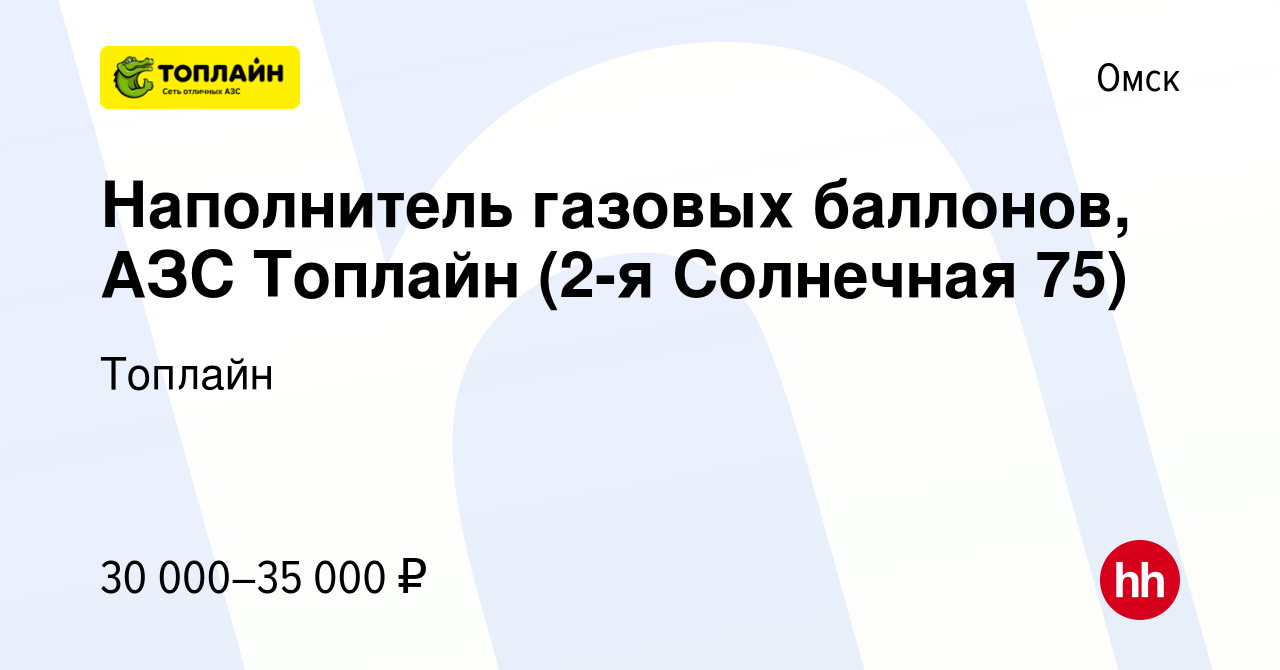 ТОПЛАЙН
Сеть отличных АЗС

Омск

Наполнитель газовых баллонов, АЗС Топлайн (2-я Солнечная 75)

Топлайн

30 000–35 000 ₽

hh